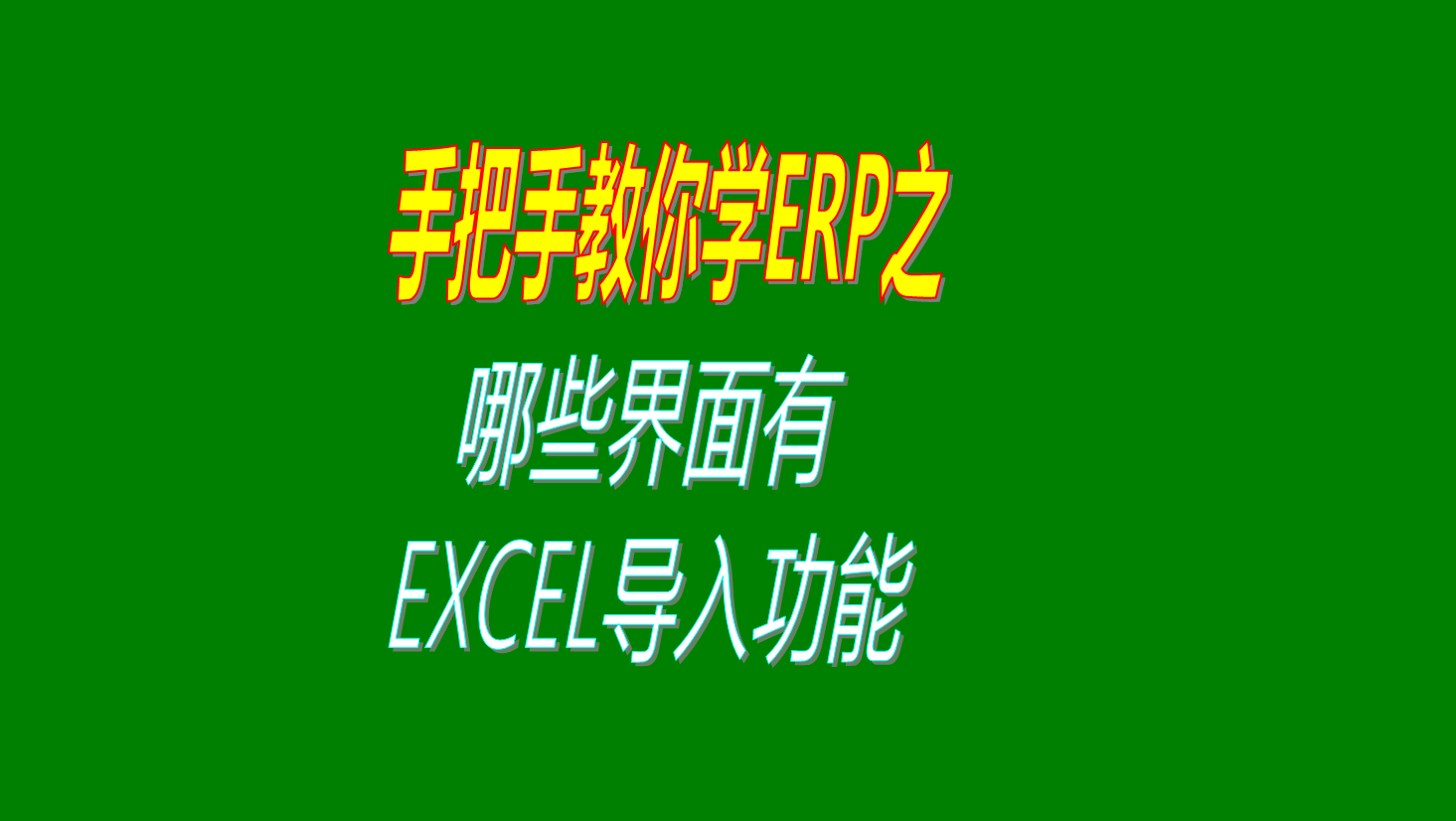 手把手教你学ERP之

哪些界面有

EXCEL导入功能